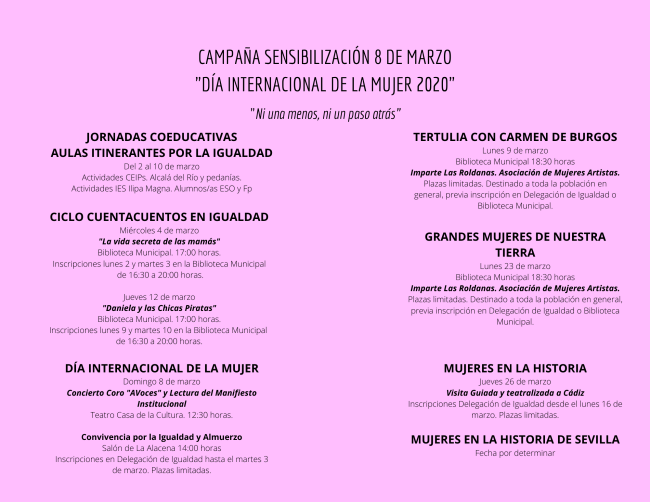 CAMPAÑA SENSIBILIZACIÓN 8 DE MARZO
"DÍA INTERNACIONAL DE LA MUJER 2020"

"Ni una menos, ni un paso atrás"

JORNADAS COEDUCATIVAS
AULAS ITINERANTES POR LA IGUALDAD
Del 2 al 10 de marzo
Actividades CEIPs. Alcalá del Río y pedanías.
Actividades IES Ilipa Magna. Alumnos/as ESO y Fp

CICLO CUENTACUENTOS EN IGUALDAD
Miércoles 4 de marzo
"La vida secreta de las mamás"
Biblioteca Municipal. 17:00 horas.
Inscripciones lunes 2 y martes 3 en la Biblioteca Municipal de 16:30 a 20:00 horas.

Jueves 12 de marzo
"Daniela y las Chicas Piratas"
Biblioteca Municipal. 17:00 horas.
Inscripciones lunes 9 y martes 10 en la Biblioteca Municipal de 16:30 a 20:00 horas.

DÍA INTERNACIONAL DE LA MUJER
Domingo 8 de marzo
Concierto Coro "AVoces" y Lectura del Manifiesto Institucional
Teatro Casa de la Cultura. 12:30 horas.

Convivencia por la Igualdad y Almuerzo
Salón de La Alacena 14:00 horas
Inscripciones en Delegación de Igualdad hasta el martes 3 de marzo. Plazas limitadas.

TERTULIA CON CARMEN DE BURGOS
Lunes 9 de marzo
Biblioteca Municipal 18:30 horas
Imparte Las Roldanas. Asociación de Mujeres Artistas.
Plazas limitadas. Destinado a toda la población en general, previa inscripción en Delegación de Igualdad o Biblioteca Municipal.

GRANDES MUJERES DE NUESTRA TIERRA
Lunes 23 de marzo
Biblioteca Municipal 18:30 horas
Imparte Las Roldanas. Asociación de Mujeres Artistas.
Plazas limitadas. Destinado a toda la población en general, previa inscripción en Delegación de Igualdad o Biblioteca Municipal.

MUJERES EN LA HISTORIA
Jueves 26 de marzo
Visita Guiada y teatralizada a Cádiz
Inscripciones Delegación de Igualdad desde el lunes 16 de marzo. Plazas limitadas.

MUJERES EN LA HISTORIA DE SEVILLA
Fecha por determinar